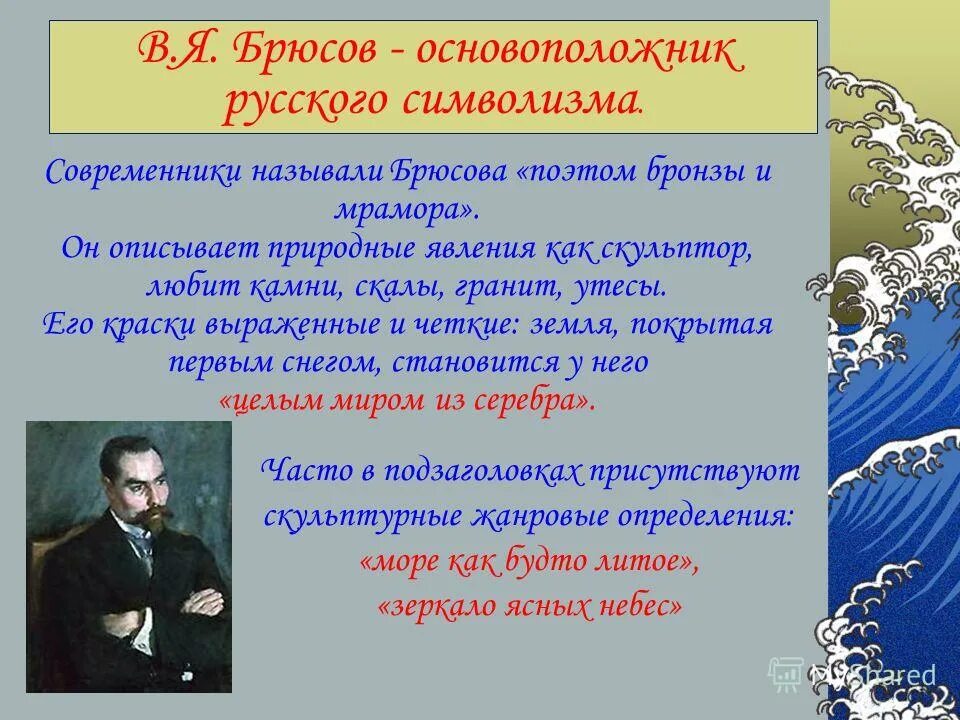 В.Я. Брюсов - основоположник русского символизма.

Современники называли Брюсова «поэтом бронзы и мрамора».
Он описывает природные явления как скульптор, любит камни, скалы, гранит, утесы.
Его краски выраженные и четкие: земля, покрытая первым снегом, становится у него «целым миром из серебра».

Часто в подзаголовках присутствуют скульптурные жанровые определения: «море как будто литое», «зеркало ясных небес»

MyShared